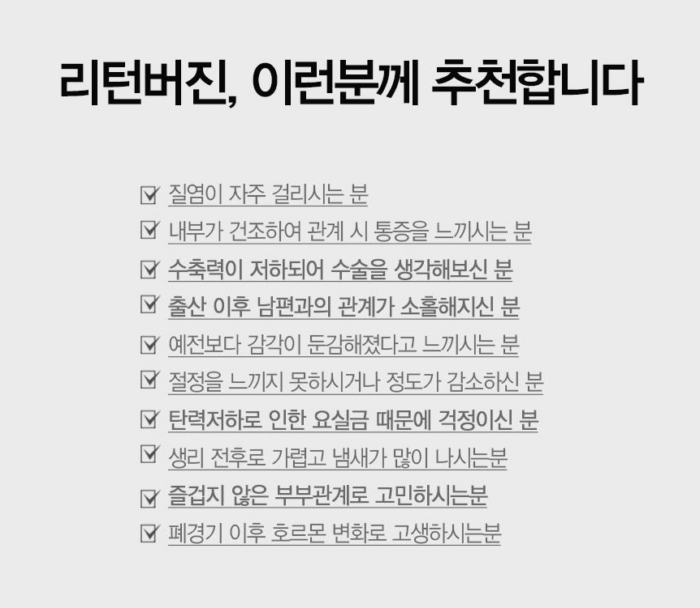 리턴버진, 이런분께 추천합니다

☑ 질염이 자주 걸리시는 분
☑ 내부가 건조하여 관계 시 통증을 느끼시는 분
☑ 수축력이 저하되어 수술을 생각해보신 분
☑ 출산 이후 남편과의 관계가 소홀해지신 분
☑ 예전보다 감각이 둔감해졌다고 느끼시는 분
☑ 절정을 느끼지 못하시거나 정도가 감소하신 분
☑ 탄력저하로 인한 요실금 때문에 걱정이신 분
☑ 생리 전후로 가렵고 냄새가 많이 나시는분
☑ 즐겁지 않은 부부관계로 고민하시는분
☑ 폐경기 이후 호르몬 변화로 고생하시는분